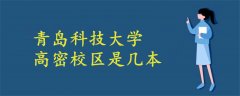 青岛科技大学
高密校区是几本